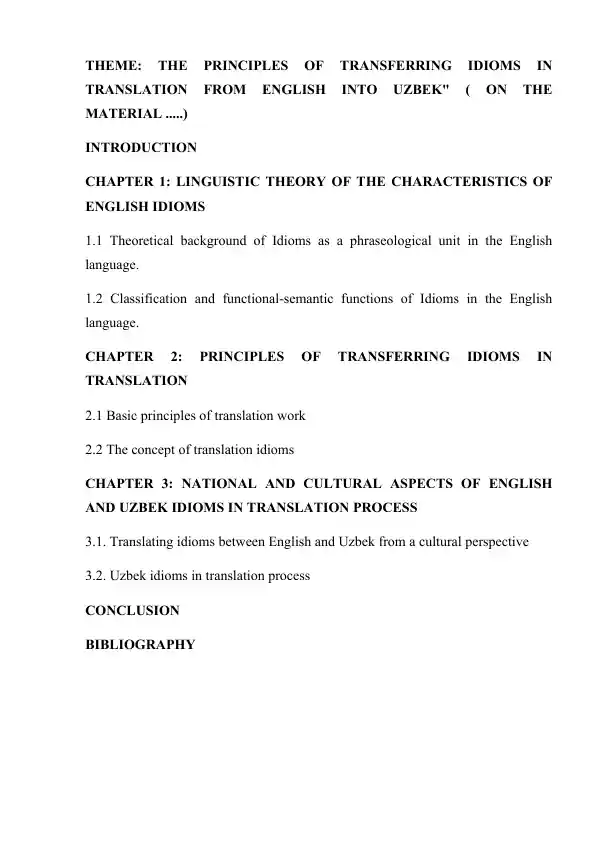 THEME: THE PRINCIPLES OF TRANSFERRING IDIOMS IN TRANSLATION FROM ENGLISH INTO UZBEK" ( ON THE MATERIAL .....)

INTRODUCTION

CHAPTER 1: LINGUISTIC THEORY OF THE CHARACTERISTICS OF ENGLISH IDIOMS

1.1 Theoretical background of Idioms as a phraseological unit in the English language.

1.2 Classification and functional-semantic functions of Idioms in the English language.

CHAPTER 2: PRINCIPLES OF TRANSFERRING IDIOMS IN TRANSLATION

2.1 Basic principles of translation work

2.2 The concept of translation idioms

CHAPTER 3: NATIONAL AND CULTURAL ASPECTS OF ENGLISH AND UZBEK IDIOMS IN TRANSLATION PROCESS

3.1. Translating idioms between English and Uzbek from a cultural perspective

3.2. Uzbek idioms in translation process

CONCLUSION

BIBLIOGRAPHY